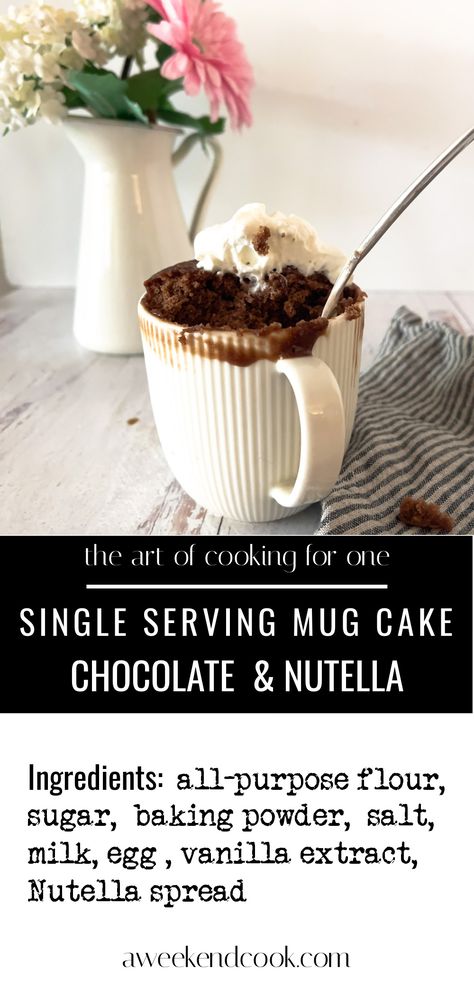 the art of cooking for one

SINGLE SERVING MUG CAKE
CHOCOLATE & NUTELLA

Ingredients: all-purpose flour, sugar, baking powder, salt, milk, egg , vanilla extract, Nutella spread

aweekendcook.com